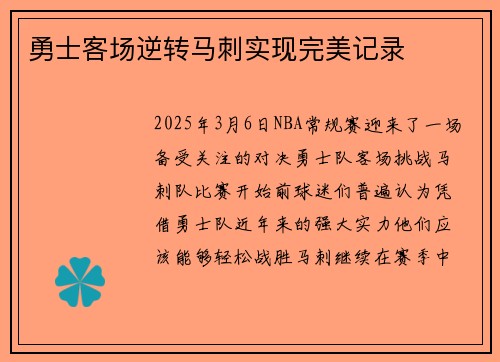 勇士客场逆转马刺实现完美记录

2025年3月6日NBA常规赛迎来了一场备受关注的对决勇士队客场挑战马刺队比赛开始前球迷们普遍认为凭借勇士队近年来的强大实力他们应该能够轻松战胜马刺继续在赛季中